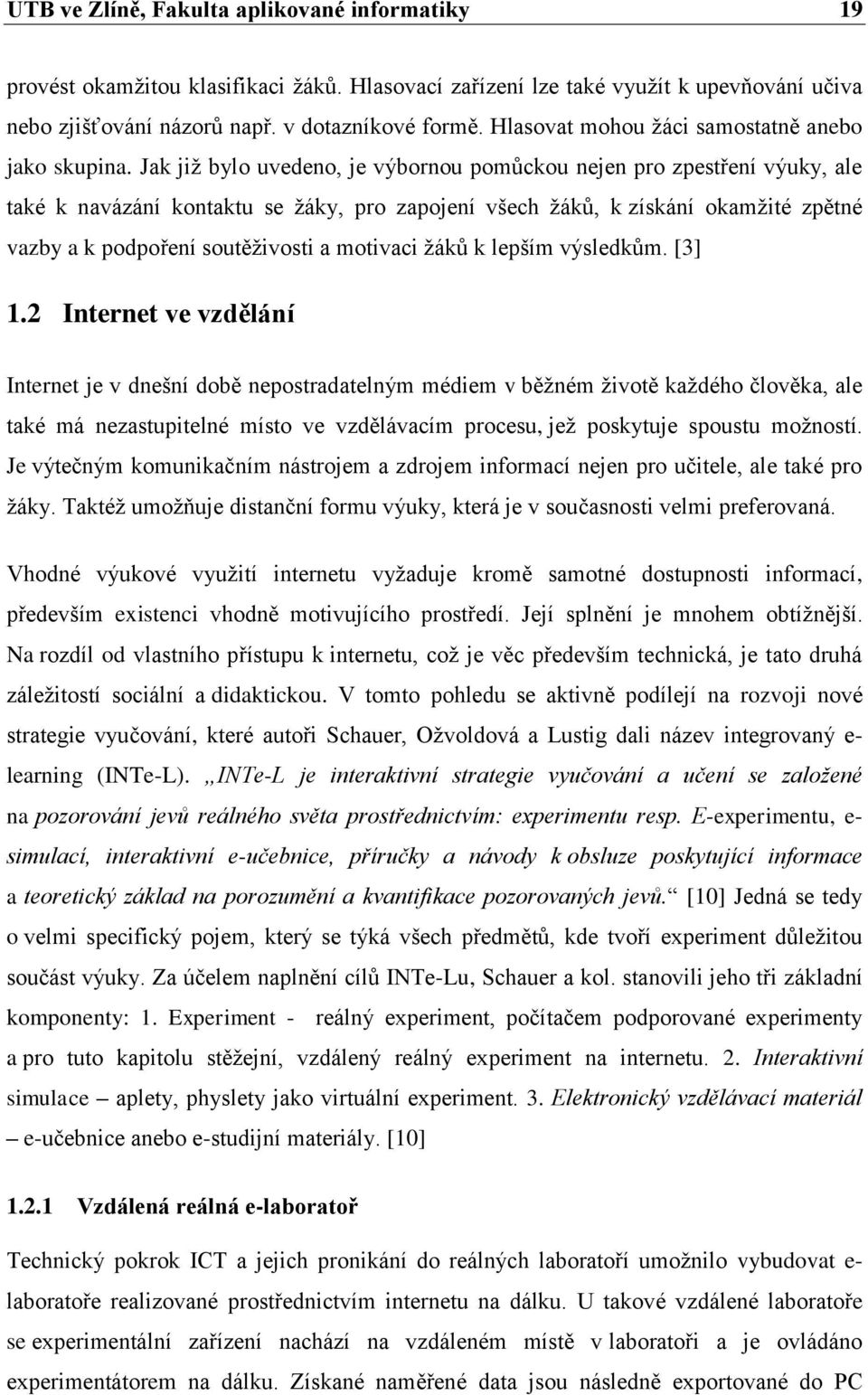 UTB ve Zlíně, Fakulta aplikované informatiky 19

provést okamžitou klasifikaci žáků. Hlasovací zařízení lze také využít k upevňování učiva nebo zjišťování názorů např. v dotazníkové formě. Hlasovat mohou žáci samostatně anebo jako skupina. Jak již bylo uvedeno, je výbornou pomůckou nejen pro zpestření výuky, ale také k navázání kontaktu se žáky, pro zapojení všech žáků, k získání okamžité zpětné vazby a k podpoření soutěživosti a motivaci žáků k lepším výsledkům. [3]

1.2 Internet ve vzdělání

Internet je v dnešní době nepostradatelným médiem v běžném životě každého člověka, ale také má nezastupitelné místo ve vzdělávacím procesu, jež poskytuje spoustu možností. Je výtečným komunikačním nástrojem a zdrojem informací nejen pro učitele, ale také pro žáky. Taktéž umožňuje distanční formu výuky, která je v současnosti velmi preferovaná.

Vhodné výukové využití internetu vyžaduje kromě samotné dostupnosti informací, především existenci vhodně motivujícího prostředí. Její splnění je mnohem obtížnější. Na rozdíl od vlastního přístupu k internetu, což je věc především technická, je tato druhá záležitostí sociální a didaktickou. V tomto pohledu se aktivně podílejí na rozvoji nové strategie vyučování, které autoři Schauer, Ožvoldová a Lustig dali název integrovaný e-learning (INTe-L). „INTe-L je interaktivní strategie vyučování a učení se založené na pozorování jevů reálného světa prostřednictvím: experimentu resp. E-experimentu, e-simulací, interaktivní e-učebnice, příručky a návody k obsluze poskytující informace a teoretický základ na porozumění a kvantifikace pozorovaných jevů.“ [10] Jedná se tedy o velmi specifický pojem, který se týká všech předmětů, kde tvoří experiment důležitou součást výuky. Za účelem naplnění cílů INTe-Lu, Schauer a kol. stanovili jeho tři základní komponenty: 1. Experiment - reálný experiment, počítačem podporované experimenty a pro tuto kapitolu stěžejní, vzdálený reálný experiment na internetu. 2. Interaktivní simulace – aplety, physlety jako virtuální experiment. 3. Elektronický vzdělávací materiál – e-učebnice anebo e-studijní materiály. [10]

1.2.1 Vzdálená reálná e-laboratoř

Technický pokrok ICT a jejich pronikání do reálných laboratoří umožnilo vybudovat e-laboratoře realizované prostřednictvím internetu na dálku. U takové vzdálené laboratoře se experimentální zařízení nachází na vzdáleném místě v laboratoři a je ovládáno experimentátorem na dálku. Získané naměřené data jsou následně exportované do PC